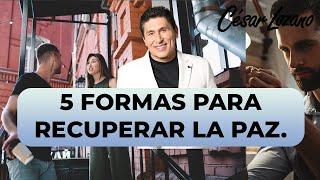 César Lozano

5 FORMAS PARA RECUPERAR LA PAZ.